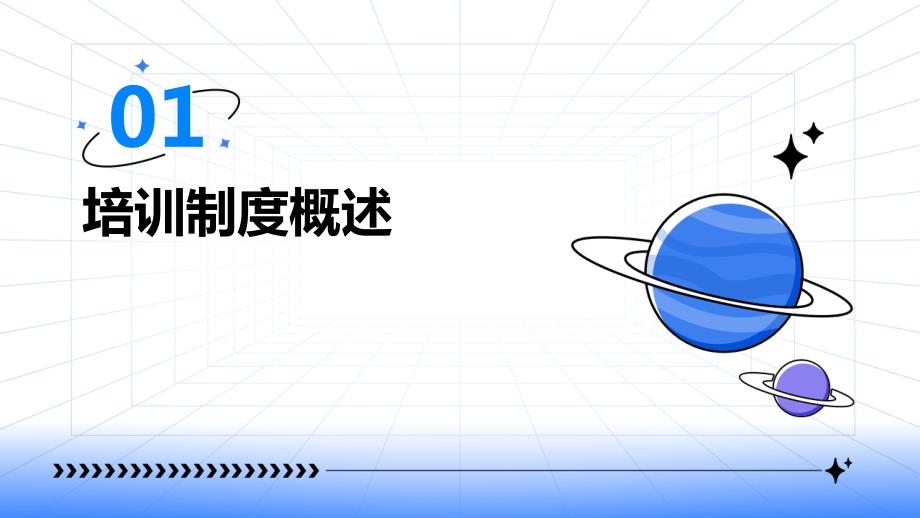 01
培训制度概述